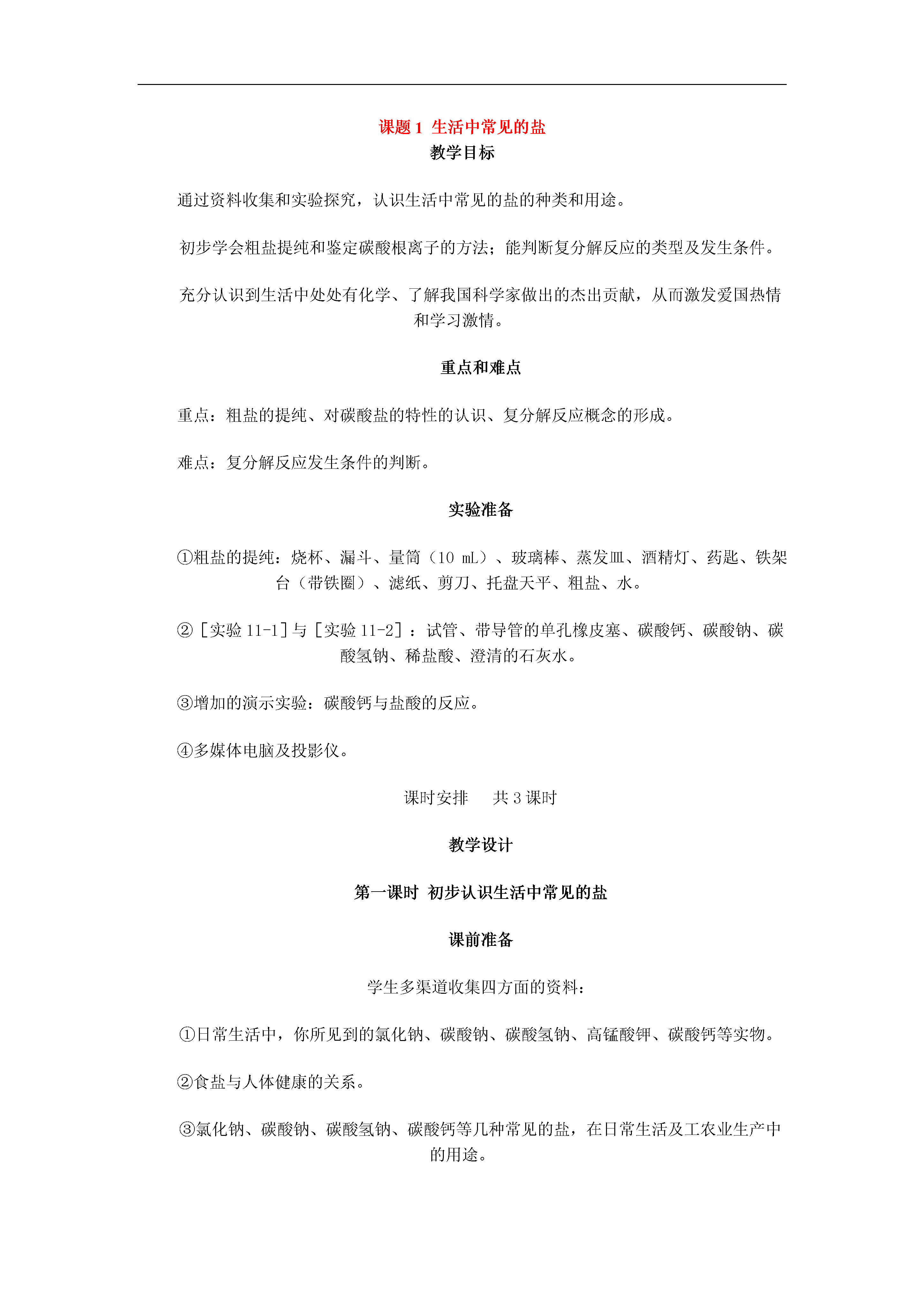 课题 1 生活中常见的盐

教学目标

通过资料收集和实验探究，认识生活中常见的盐的种类和用途。

初步学会粗盐提纯和鉴定碳酸根离子的方法；能判断复分解反应的类型及发生条件。

充分认识到生活中处处有化学、了解我国科学家做出的杰出贡献，从而激发爱国热情和学习激情。

重点和难点

重点：粗盐的提纯、对碳酸盐的特性的认识、复分解反应概念的形成。

难点：复分解反应发生条件的判断。

实验准备

①粗盐的提纯：烧杯、漏斗、量筒（10 mL）、玻璃棒、蒸发皿、酒精灯、药匙、铁架台（带铁圈）、滤纸、剪刀、托盘天平、粗盐、水。

②［实验 11-1］与［实验 11-2］：试管、带导管的单孔橡皮塞、碳酸钙、碳酸钠、碳酸氢钠、稀盐酸、澄清的石灰水。

③增加的演示实验：碳酸钙与盐酸的反应。

④多媒体电脑及投影仪。

课时安排　　共 3 课时

教学设计

第一课时 初步认识生活中常见的盐

课前准备

学生多渠道收集四方面的资料：

①日常生活中，你所见到的氯化钠、碳酸钠、碳酸氢钠、高锰酸钾、碳酸钙等实物。

②食盐与人体健康的关系。

③氯化钠、碳酸钠、碳酸氢钠、碳酸钙等几种常见的盐，在日常生活及工农业生产中的用途。